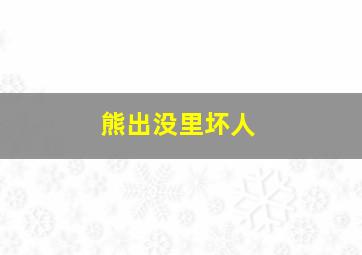 熊出没里坏人